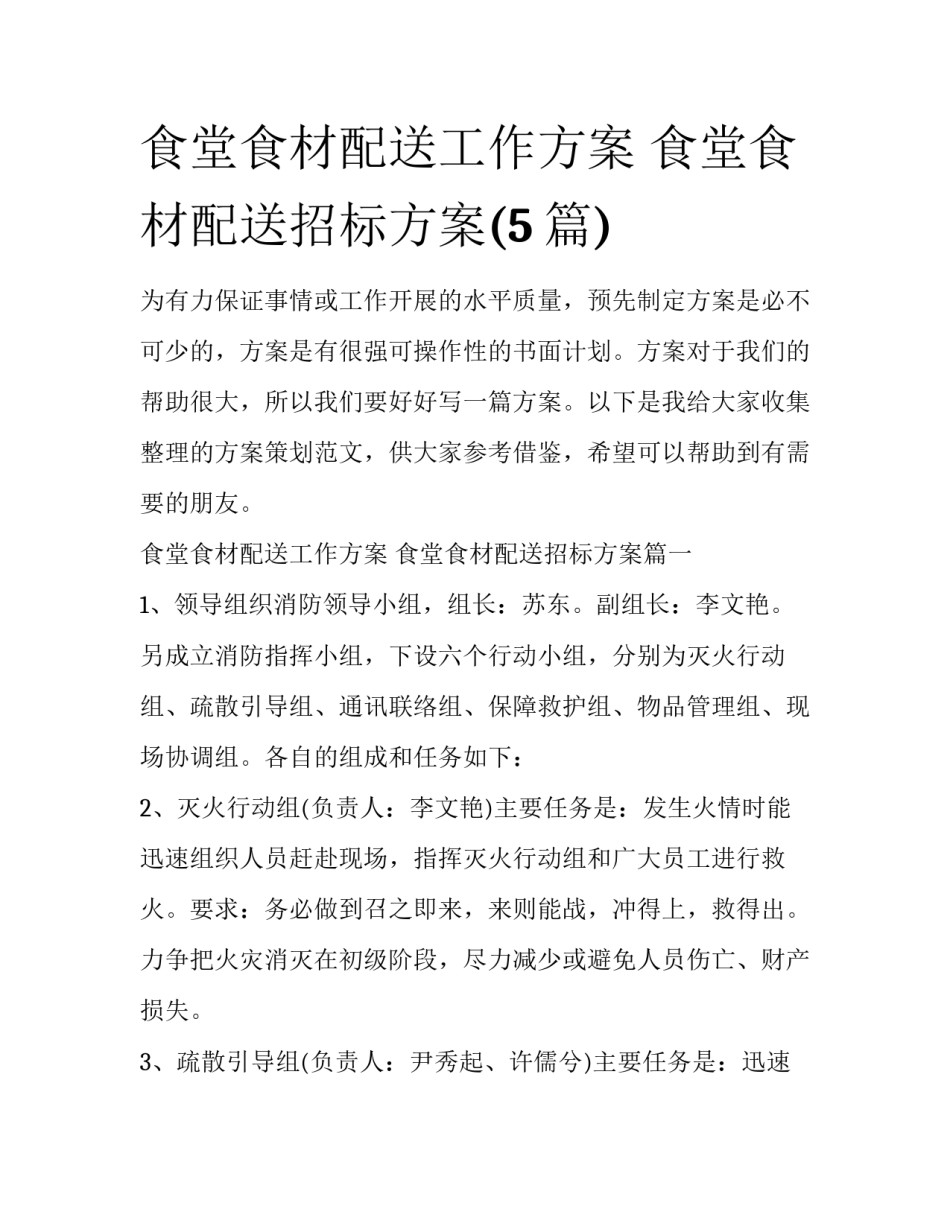 食堂食材配送工作方案 食堂食材配送招标方案(5 篇)

为有力保证事情或工作开展的水平质量，预先制定方案是必不可少的，方案是有很强可操作性的书面计划。方案对于我们的帮助很大，所以我们要好好写一篇方案。以下是我给大家收集整理的方案策划范文，供大家参考借鉴，希望可以帮助到有需要的朋友。

食堂食材配送工作方案 食堂食材配送招标方案篇一

1、领导组织消防领导小组，组长：苏东。副组长：李文艳。另成立消防指挥小组，下设六个行动小组，分别为灭火行动组、疏散引导组、通讯联络组、保障救护组、物品管理组、现场协调组。各自的组成和任务如下：

2、灭火行动组(负责人：李文艳)主要任务是：发生火情时能迅速组织人员赶赴现场，指挥灭火行动组和广大员工进行救火。要求：务必做到召之即来，来则能战，冲得上，救得出。力争把火灾消灭在初级阶段，尽力减少或避免人员伤亡、财产损失。

3、疏散引导组(负责人：尹秀起、许儒兮)主要任务是：迅速